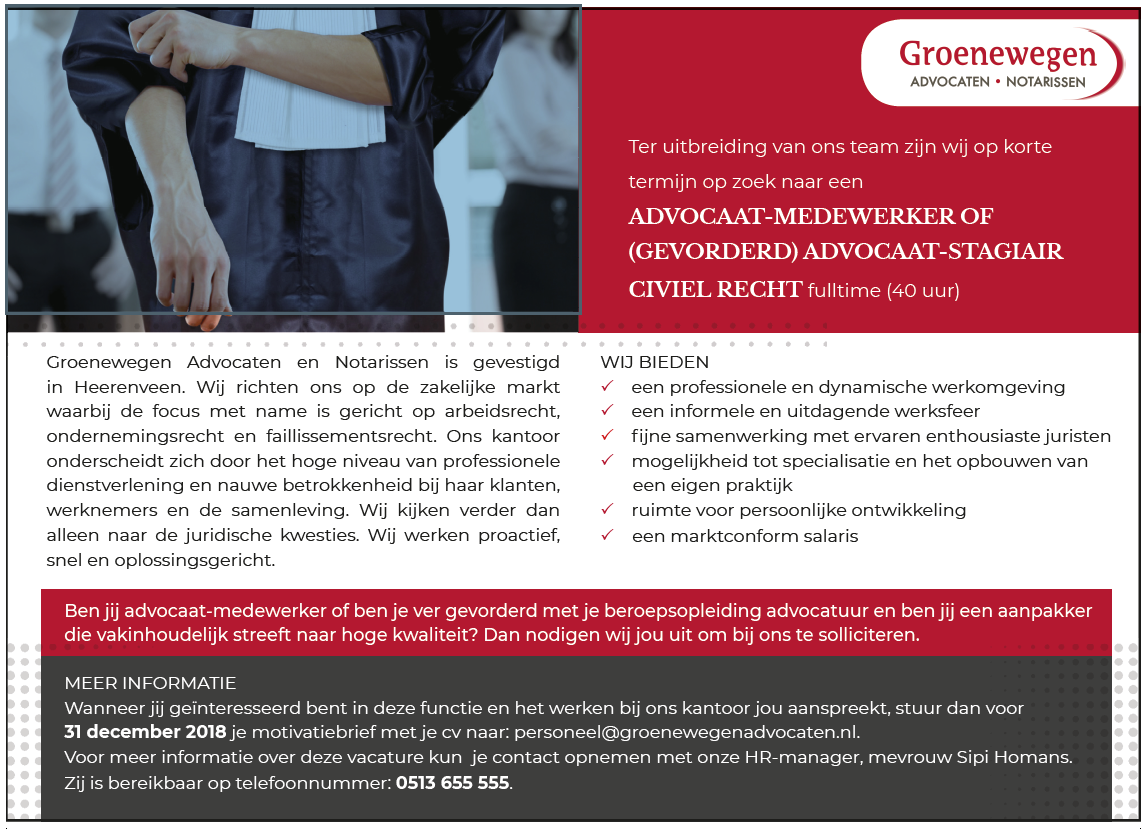 Groenewegen
ADVOCATEN • NOTARISSEN

Ter uitbreiding van ons team zijn wij op korte termijn op zoek naar een

ADVOCAAT-MEDEWERKER OF (GEVORDERD) ADVOCAAT-STAGIAIR CIVIEL RECHT fulltime (40 uur)

Groenewegen Advocaten en Notarissen is gevestigd in Heerenveen. Wij richten ons op de zakelijke markt waarbij de focus met name is gericht op arbeidsrecht, ondernemingsrecht en faillissementsrecht. Ons kantoor onderscheidt zich door het hoge niveau van professionele dienstverlening en nauwe betrokkenheid bij haar klanten, werknemers en de samenleving. Wij kijken verder dan alleen naar de juridische kwesties. Wij werken proactief, snel en oplossingsgericht.

WIJ BIEDEN
✓ een professionele en dynamische werkomgeving
✓ een informele en uitdagende werksfeer
✓ fijne samenwerking met ervaren enthousiaste juristen
✓ mogelijkheid tot specialisatie en het opbouwen van een eigen praktijk
✓ ruimte voor persoonlijke ontwikkeling
✓ een marktconform salaris

Ben jij advocaat-medewerker of ben je ver gevorderd met je beroepsopleiding advocatuur en ben jij een aanpakker die vakinhoudelijk streeft naar hoge kwaliteit? Dan nodigen wij jou uit om bij ons te solliciteren.

MEER INFORMATIE
Wanneer jij geïnteresseerd bent in deze functie en het werken bij ons kantoor jou aanspreekt, stuur dan voor 31 december 2018 je motivatiebrief met je cv naar: personeel@groenewegenadvocaten.nl.
Voor meer informatie over deze vacature kun je contact opnemen met onze HR-manager, mevrouw Sipi Homans.
Zij is bereikbaar op telefoonnummer: 0513 655 555.